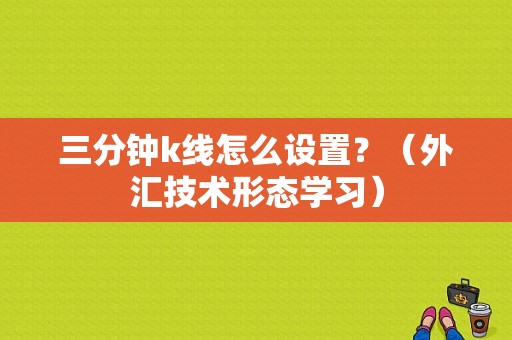 三分钟k线怎么设置？（外汇技术形态学习）